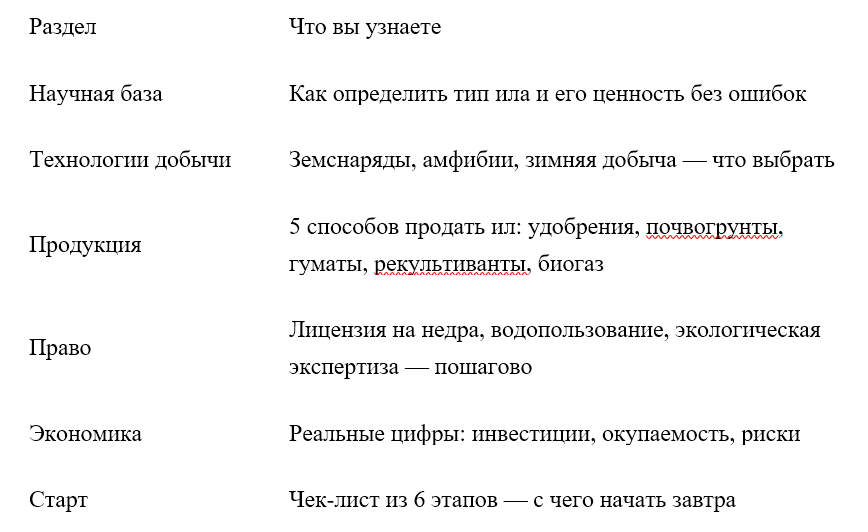 | Раздел | Что вы узнаете |
|---|---|
| Научная база | Как определить тип ила и его ценность без ошибок |
| Технологии добычи | Земснаряды, амфибии, зимняя добыча — что выбрать |
| Продукция | 5 способов продать ил: удобрения, почвогрунты, гуматы, рекультиванты, биогаз |
| Право | Лицензия на недра, водопользование, экологическая экспертиза — пошагово |
| Экономика | Реальные цифры: инвестиции, окупаемость, риски |
| Старт | Чек-лист из 6 этапов — с чего начать завтра |